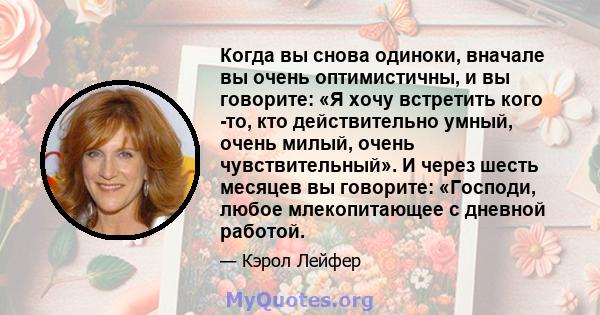 Когда вы снова одиноки, вначале вы очень оптимистичны, и вы говорите: «Я хочу встретить кого -то, кто действительно умный, очень милый, очень чувствительный». И через шесть месяцев вы говорите: «Господи, любое млекопитающее с дневной работой.

— Кэрол Лейфер

MyQuotes.org